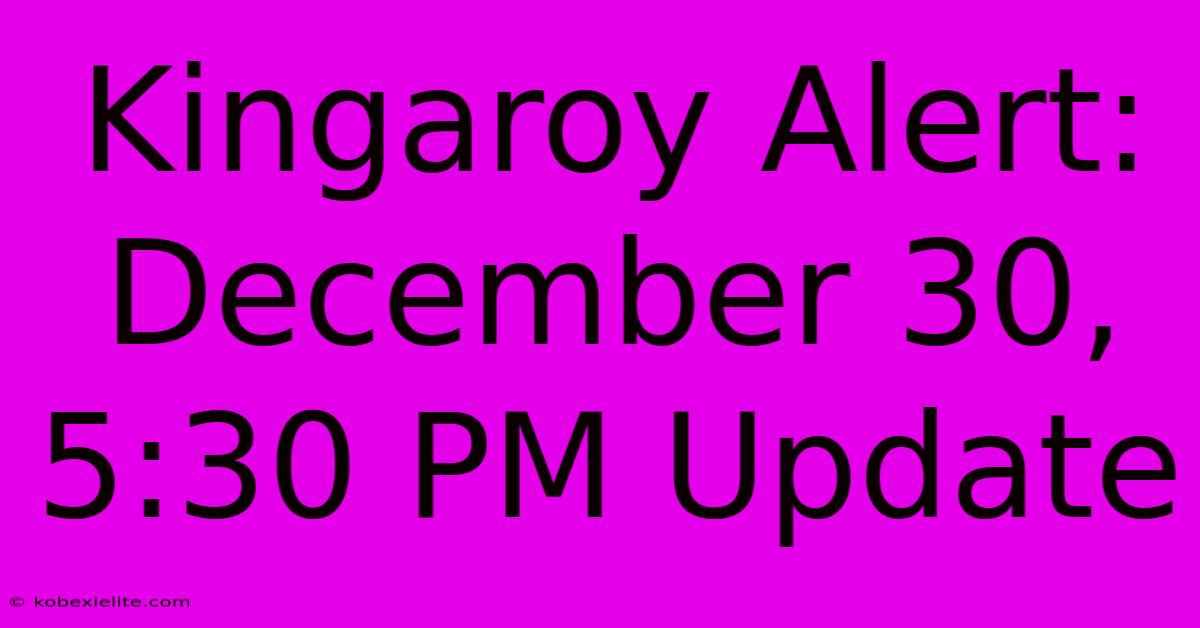 Kingaroy Alert: December 30, 5:30 PM Update

© kobexielite.com